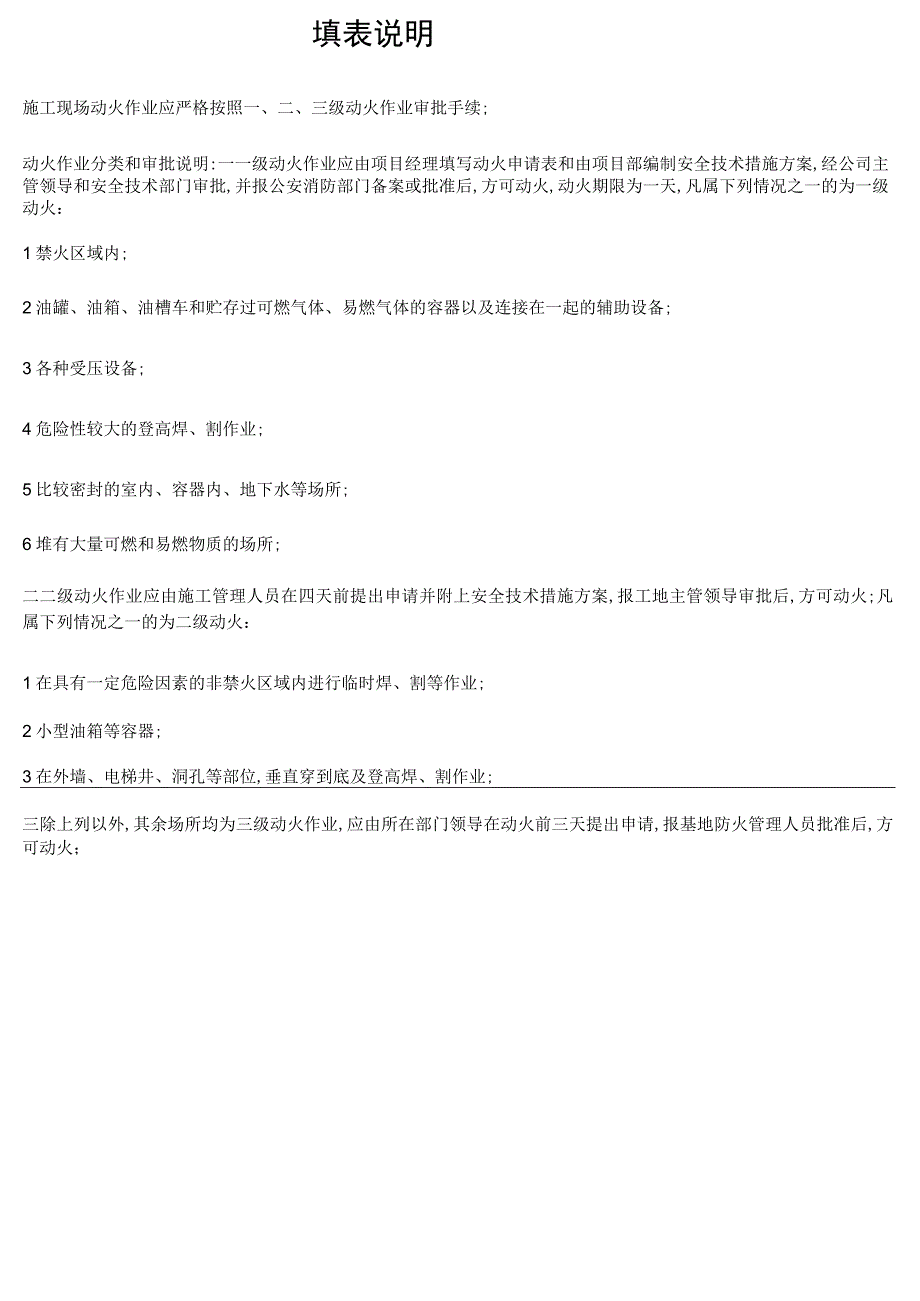 填表说明

施工现场动火作业应严格按照一、二、三级动火作业审批手续；

动火作业分类和审批说明：一一级动火作业应由项目经理填写动火申请表和由项目部编制安全技术措施方案，经公司主管领导和安全技术部门审批，并报公安消防部门备案或批准后，方可动火，动火期限为一天，凡属下列情况之一的为一级动火：

1 禁火区域内；

2 油罐、油箱、油槽车和贮存过可燃气体、易燃气体的容器以及连接在一起的辅助设备；

3 各种受压设备；

4 危险性较大的登高焊、割作业；

5 比较密封的室内、容器内、地下水等场所；

6 堆有大量可燃和易燃物质的场所；

二二级动火作业应由施工管理人员在四天前提出申请并附上安全技术措施方案，报工地主管领导审批后，方可动火；凡属下列情况之一的为二级动火：

1 在具有一定危险因素的非禁火区域内进行临时焊、割等作业；

2 小型油箱等容器；

3 在外墙、电梯井、洞孔等部位，垂直穿到底及登高焊、割作业；

三除上列以外，其余场所均为三级动火作业，应由所在部门领导在动火前三天提出申请，报基地防火管理人员批准后，方可动火；